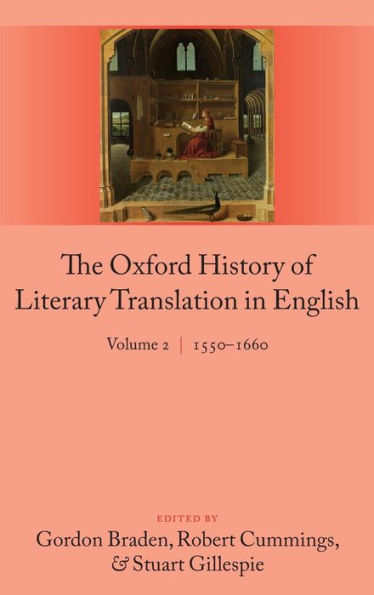 The Oxford History of Literary Translation in English

Volume 2 | 1550–1660

EDITED BY

Gordon Braden, Robert Cummings, & Stuart Gillespie